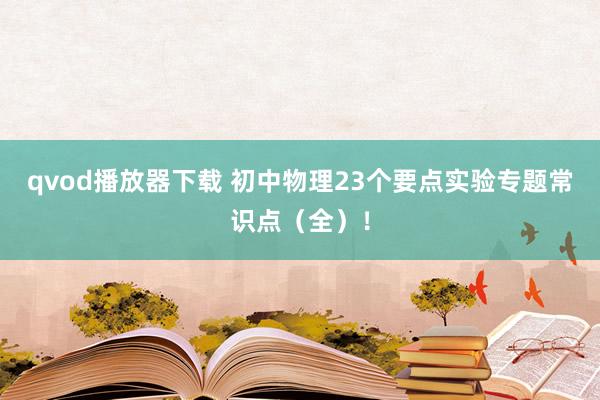 qvod播放器下载 初中物理23个要点实验专题常识点（全）！